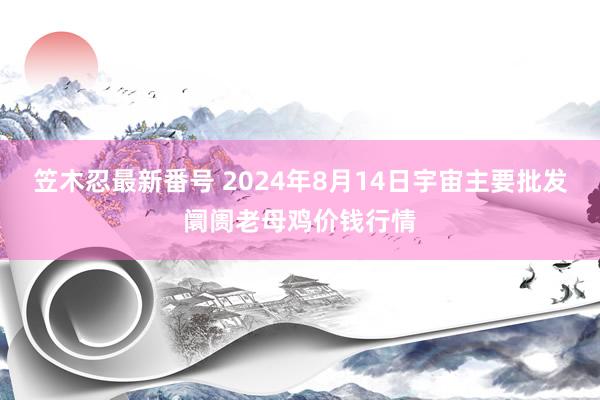 笠木忍最新番号 2024年8月14日宇宙主要批发阛阓老母鸡价钱行情